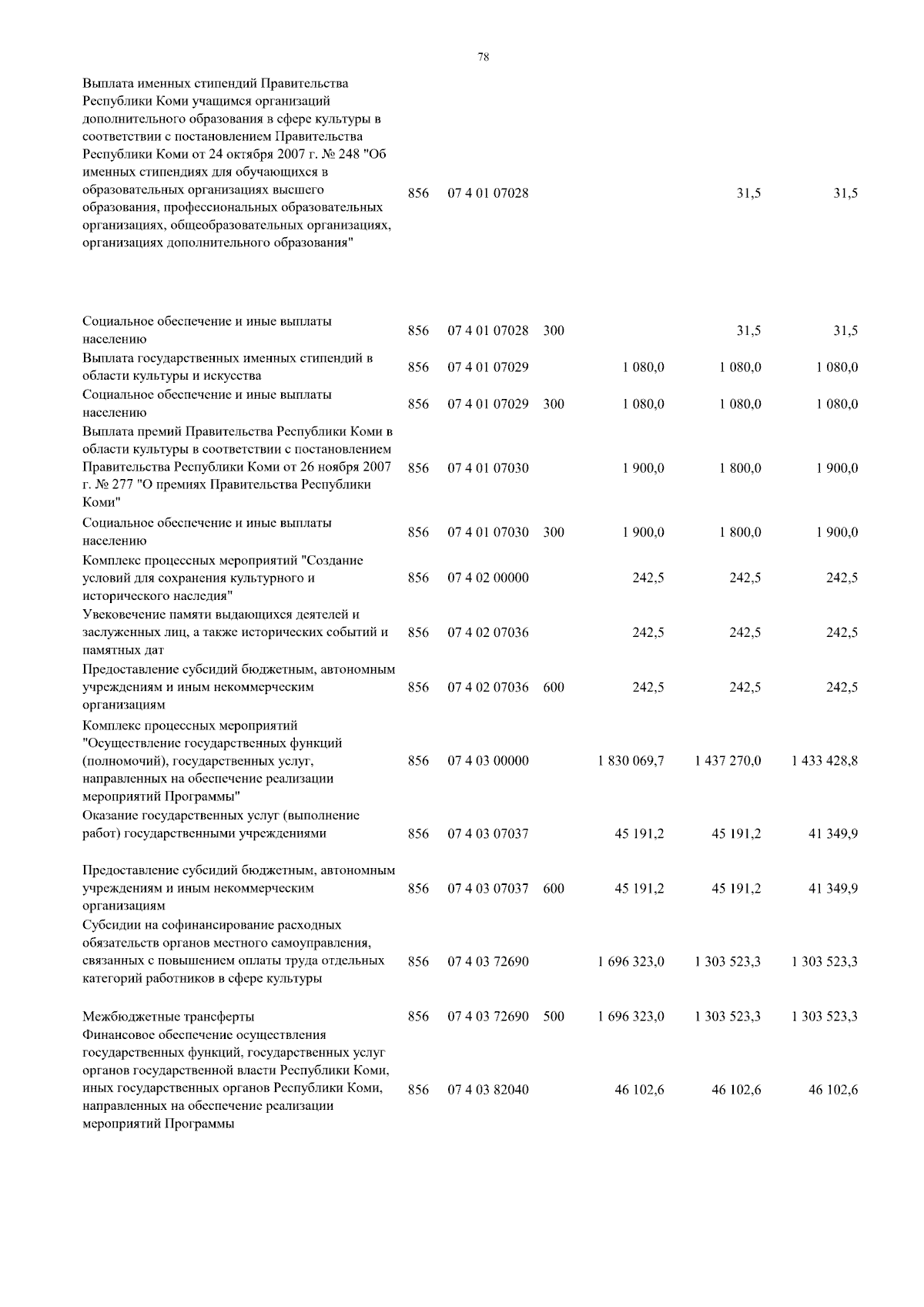 78

| | | | | | | |
|---|---|---|---|---|---|---|
| Выплата именных стипендий Правительства Республики Коми учащимся организаций дополнительного образования в сфере культуры в соответствии с постановлением Правительства Республики Коми от 24 октября 2007 г. № 248 "Об именных стипендиях для обучающихся в образовательных организациях высшего образования, профессиональных образовательных организациях, общеобразовательных организациях, организациях дополнительного образования" | 856 | 07 4 01 07028 | | | 31,5 | 31,5 |
| Социальное обеспечение и иные выплаты населению | 856 | 07 4 01 07028 | 300 | | 31,5 | 31,5 |
| Выплата государственных именных стипендий в области культуры и искусства | 856 | 07 4 01 07029 | | 1 080,0 | 1 080,0 | 1 080,0 |
| Социальное обеспечение и иные выплаты населению | 856 | 07 4 01 07029 | 300 | 1 080,0 | 1 080,0 | 1 080,0 |
| Выплата премий Правительства Республики Коми в области культуры в соответствии с постановлением Правительства Республики Коми от 26 ноября 2007 г. № 277 "О премиях Правительства Республики Коми" | 856 | 07 4 01 07030 | | 1 900,0 | 1 800,0 | 1 900,0 |
| Социальное обеспечение и иные выплаты населению | 856 | 07 4 01 07030 | 300 | 1 900,0 | 1 800,0 | 1 900,0 |
| Комплекс процессных мероприятий "Создание условий для сохранения культурного и исторического наследия" | 856 | 07 4 02 00000 | | 242,5 | 242,5 | 242,5 |
| Увековечение памяти выдающихся деятелей и заслуженных лиц, а также исторических событий и памятных дат | 856 | 07 4 02 07036 | | 242,5 | 242,5 | 242,5 |
| Предоставление субсидий бюджетным, автономным учреждениям и иным некоммерческим организациям | 856 | 07 4 02 07036 | 600 | 242,5 | 242,5 | 242,5 |
| Комплекс процессных мероприятий "Осуществление государственных функций (полномочий), государственных услуг, направленных на обеспечение реализации мероприятий Программы" | 856 | 07 4 03 00000 | | 1 830 069,7 | 1 437 270,0 | 1 433 428,8 |
| Оказание государственных услуг (выполнение работ) государственными учреждениями | 856 | 07 4 03 07037 | | 45 191,2 | 45 191,2 | 41 349,9 |
| Предоставление субсидий бюджетным, автономным учреждениям и иным некоммерческим организациям | 856 | 07 4 03 07037 | 600 | 45 191,2 | 45 191,2 | 41 349,9 |
| Субсидии на софинансирование расходных обязательств органов местного самоуправления, связанных с повышением оплаты труда отдельных категорий работников в сфере культуры | 856 | 07 4 03 72690 | | 1 696 323,0 | 1 303 523,3 | 1 303 523,3 |
| Межбюджетные трансферты | 856 | 07 4 03 72690 | 500 | 1 696 323,0 | 1 303 523,3 | 1 303 523,3 |
| Финансовое обеспечение осуществления государственных функций, государственных услуг органов государственной власти Республики Коми, иных государственных органов Республики Коми, направленных на обеспечение реализации мероприятий Программы | 856 | 07 4 03 82040 | | 46 102,6 | 46 102,6 | 46 102,6 |